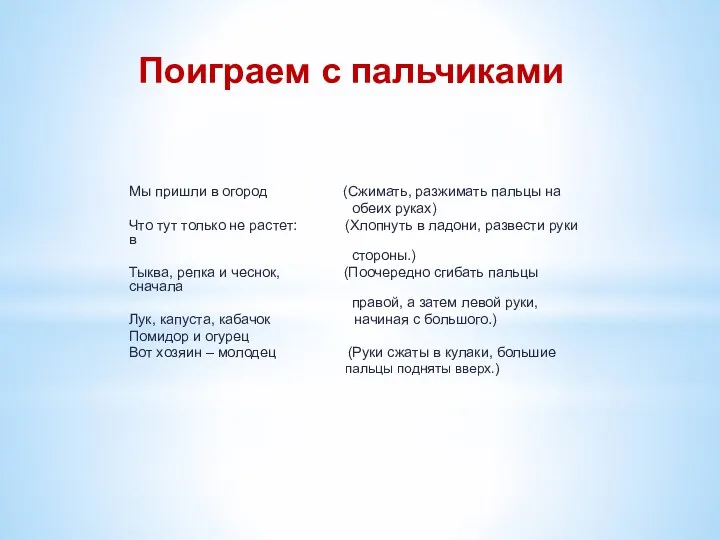 Поиграем с пальчиками

Мы пришли в огород (Сжимать, разжимать пальцы на обеих руках)

Что тут только не растет: (Хлопнуть в ладони, развести руки в стороны.)

Тыква, репка и чеснок, (Поочередно сгибать пальцы сначала правой, а затем левой руки,

Лук, капуста, кабачок начиная с большого.)

Помидор и огурец

Вот хозяин – молодец (Руки сжаты в кулаки, большие пальцы подняты вверх.)